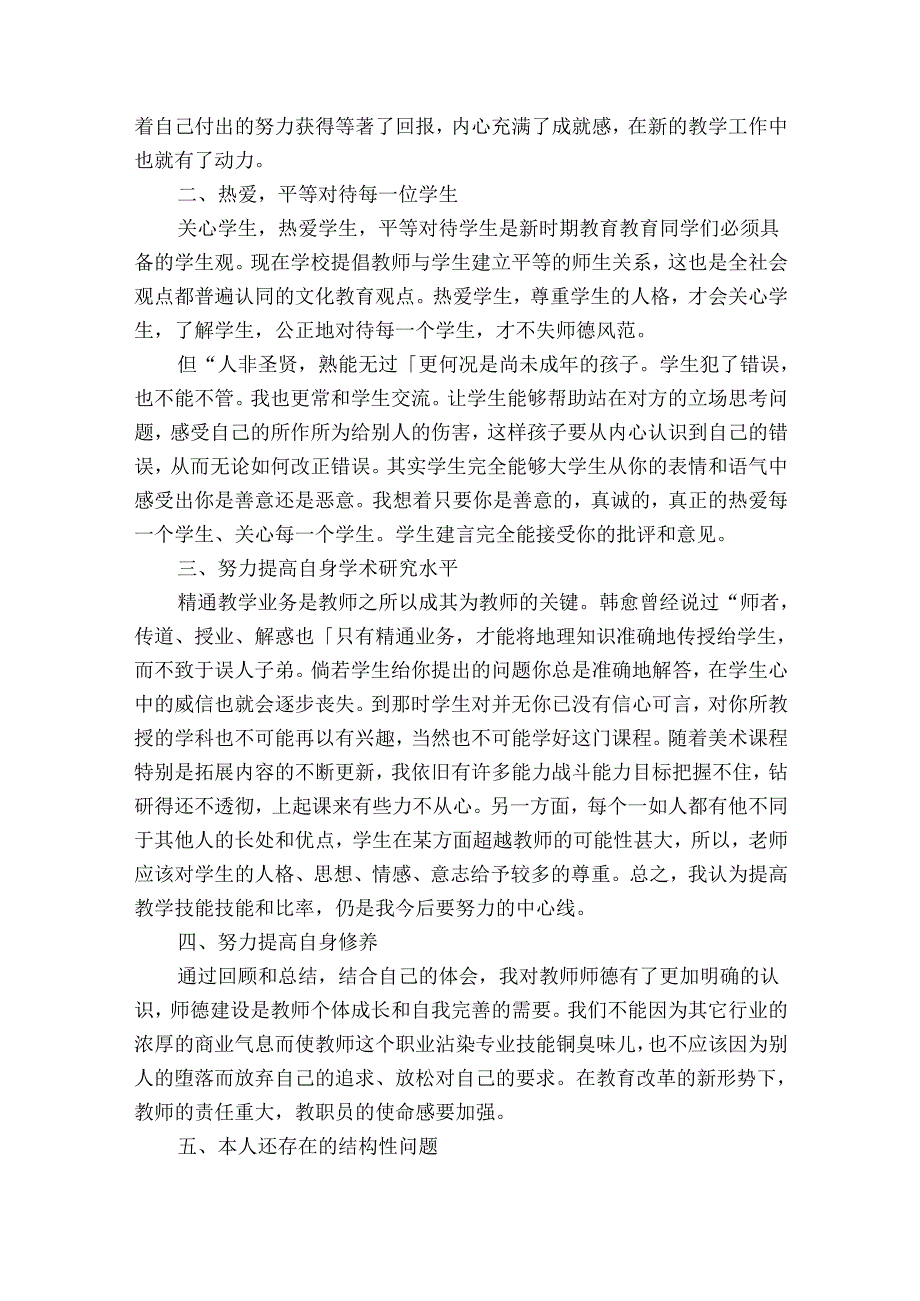 着自己付出的努力获得等著了回报，内心充满了成就感，在新的教学工作中也就有了动力。

二、热爱，平等对待每一位学生

关心学生，热爱学生，平等对待学生是新时期教育教育同学们必须具备的学生观。现在学校提倡教师与学生建立平等的师生关系，这也是全社会观点都普遍认同的文化教育观点。热爱学生，尊重学生的人格，才会关心学生，了解学生，公正地对待每一个学生，才不失师德风范。

但“人非圣贤，熟能无过「更何况是尚未成年的孩子。学生犯了错误，也不能不管。我也更常和学生交流。让学生能够帮助站在对方的立场思考问题，感受自己的所作所为给别人的伤害，这样孩子要从内心认识到自己的错误，从而无论如何改正错误。其实学生完全能够大学生从你的表情和语气中感受出你是善意还是恶意。我想着只要你是善意的，真诚的，真正的热爱每一个学生、关心每一个学生。学生建言完全能接受你的批评和意见。

三、努力提高自身学术研究水平

精通教学业务是教师之所以成其为教师的关键。韩愈曾经说过“师者，传道、授业、解惑也「只有精通业务，才能将地理知识准确地传授给学生，而不致于误人子弟。倘若学生给你提出的问题你总是准确地解答，在学生心中的威信也就会逐步丧失。到那时学生对并无你已没有信心可言，对你所教授的学科也不可能再以有兴趣，当然也不可能学好这门课程。随着美术课程特别是拓展内容的不断更新，我依旧有许多能力战斗能力目标把握不住，钻研得还不透彻，上起课来有些力不从心。另一方面，每个一如人都有他不同于其他人的长处和优点，学生在某方面超越教师的可能性甚大，所以，老师应该对学生的人格、思想、情感、意志给予较多的尊重。总之，我认为提高教学技能技能和比率，仍是我今后要努力的中心线。

四、努力提高自身修养

通过回顾和总结，结合自己的体会，我对教师师德有了更加明确的认识，师德建设是教师个体成长和自我完善的需要。我们不能因为其它行业的浓厚的商业气息而使教师这个职业沾染专业技能铜臭味儿，也不应该因为别人的堕落而放弃自己的追求、放松对自己的要求。在教育改革的新形势下，教师的责任重大，教职员的使命感要加强。

五、本人还存在的结构性问题